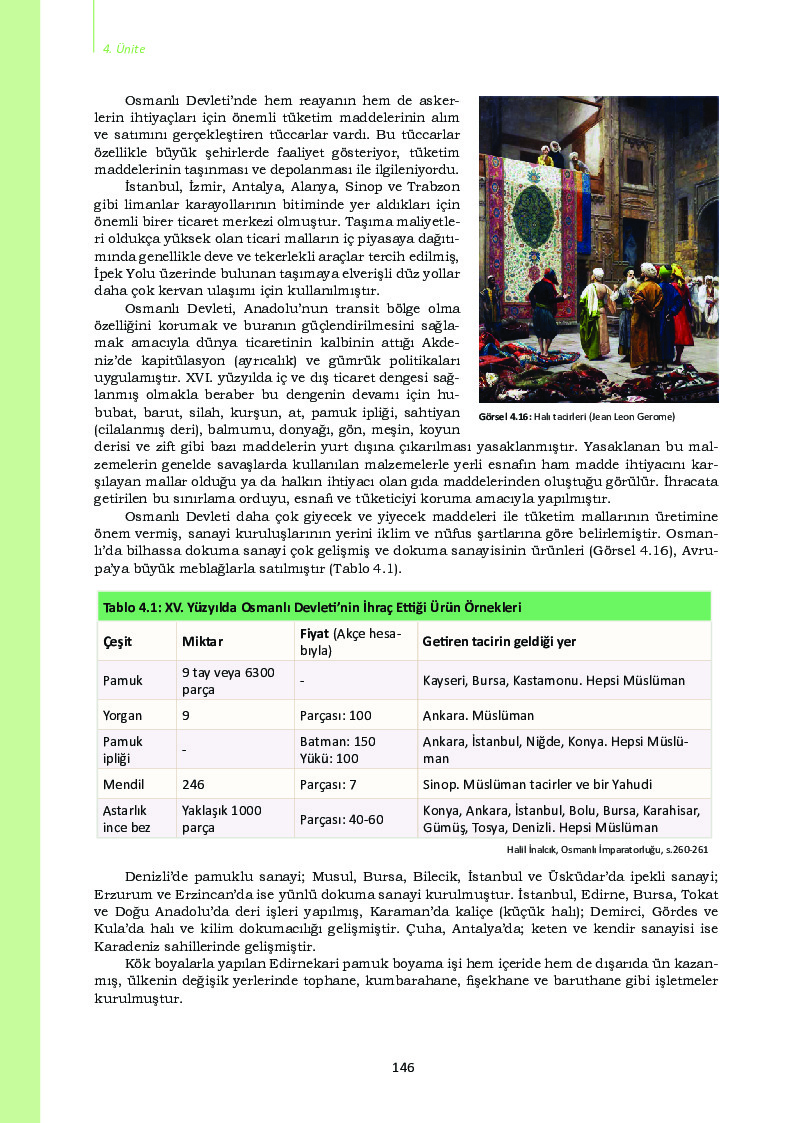 4. Ünite

Osmanlı Devleti'nde hem reayanın hem de askerlerin ihtiyaçları için önemli tüketim maddelerinin alım ve satımını gerçekleştiren tüccarlar vardı. Bu tüccarlar özellikle büyük şehirlerde faaliyet gösteriyor, tüketim maddelerinin taşınması ve depolanması ile ilgileniyordu.

İstanbul, İzmir, Antalya, Alanya, Sinop ve Trabzon gibi limanlar karayollarının bitiminde yer aldıkları için önemli birer ticaret merkezi olmuştur. Taşıma maliyetleri oldukça yüksek olan ticari malların iç piyasaya dağıtımında genellikle deve ve tekerlekli araçlar tercih edilmiş, İpek Yolu üzerinde bulunan taşımaya elverişli düz yollar daha çok kervan ulaşımı için kullanılmıştır.

Osmanlı Devleti, Anadolu'nun transit bölge olma özelliğini korumak ve buranın güçlendirilmesini sağlamak amacıyla dünya ticaretinin kalbinin attığı Akdeniz'de kapitülasyon (ayrıcalık) ve gümrük politikaları uygulamıştır. XVI. yüzyılda iç ve dış ticaret dengesi sağlanmış olmakla beraber bu dengenin devamı için hububat, barut, silah, kurşun, at, pamuk ipliği, sahtiyan (cilalanmış deri), balmumu, donyağı, gön, meşin, koyun derisi ve zift gibi bazı maddelerin yurt dışına çıkarılması yasaklanmıştır. Yasaklanan bu malzemelerin genelde savaşlarda kullanılan malzemelerle yerli esnafın ham madde ihtiyacını karşılayan mallar olduğu ya da halkın ihtiyacı olan gıda maddelerinden oluştuğu görülür. İhracata getirilen bu sınırlama orduyu, esnafı ve tüketiciyi koruma amacıyla yapılmıştır.

Görsel 4.16: Halı tacirleri (Jean Leon Gerome)

Osmanlı Devleti daha çok giyecek ve yiyecek maddeleri ile tüketim mallarının üretimine önem vermiş, sanayi kuruluşlarının yerini iklim ve nüfus şartlarına göre belirlemiştir. Osmanlı'da bilhassa dokuma sanayi çok gelişmiş ve dokuma sanayisinin ürünleri (Görsel 4.16), Avrupa'ya büyük meblağlarla satılmıştır (Tablo 4.1).

Tablo 4.1: XV. Yüzyılda Osmanlı Devleti'nin İhraç Ettiği Ürün Örnekleri

| Çeşit | Miktar | Fiyat (Akçe hesabıyla) | Getiren tacirin geldiği yer |
|---|---|---|---|
| Pamuk | 9 tay veya 6300 parça | - | Kayseri, Bursa, Kastamonu. Hepsi Müslüman |
| Yorgan | 9 | Parçası: 100 | Ankara. Müslüman |
| Pamuk ipliği | - | Batman: 150 Yükü: 100 | Ankara, İstanbul, Niğde, Konya. Hepsi Müslüman |
| Mendil | 246 | Parçası: 7 | Sinop. Müslüman tacirler ve bir Yahudi |
| Astarlık ince bez | Yaklaşık 1000 parça | Parçası: 40-60 | Konya, Ankara, İstanbul, Bolu, Bursa, Karahisar, Gümüş, Tosya, Denizli. Hepsi Müslüman |

Halil İnalcık, Osmanlı İmparatorluğu, s.260-261

Denizli'de pamuklu sanayi; Musul, Bursa, Bilecik, İstanbul ve Üsküdar'da ipekli sanayi; Erzurum ve Erzincan'da ise yünlü dokuma sanayi kurulmuştur. İstanbul, Edirne, Bursa, Tokat ve Doğu Anadolu'da deri işleri yapılmış, Karaman'da kaliçe (küçük halı); Demirci, Gördes ve Kula'da halı ve kilim dokumacılığı gelişmiştir. Çuha, Antalya'da; keten ve kendir sanayisi ise Karadeniz sahillerinde gelişmiştir.

Kök boyalarla yapılan Edirnekari pamuk boyama işi hem içeride hem de dışarıda ün kazanmış, ülkenin değişik yerlerinde tophane, kumbarahane, fişekhane ve baruthane gibi işletmeler kurulmuştur.

146